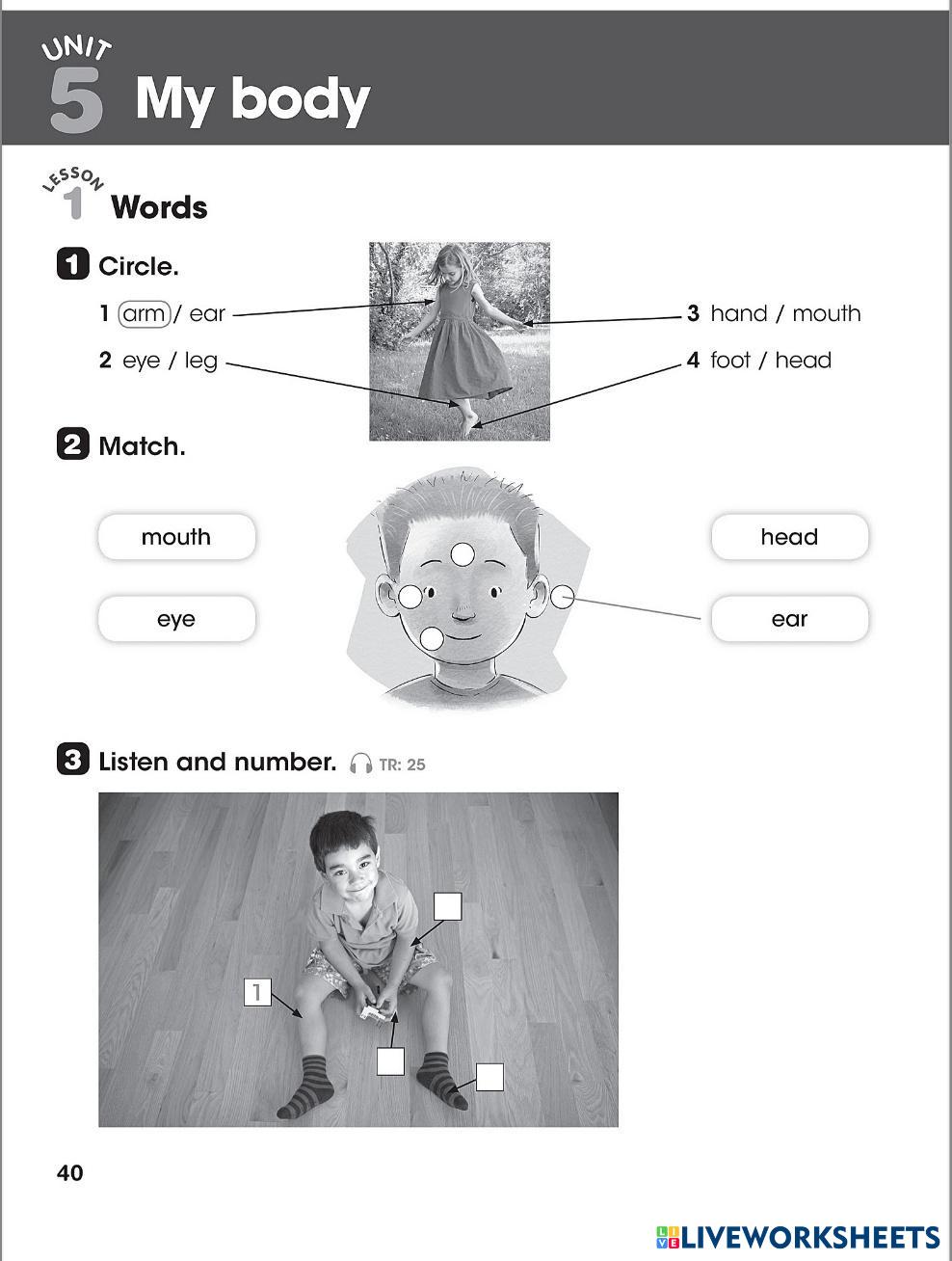 UNIT 5 My body

LESSON 1 Words

1 Circle.

1 arm / ear

2 eye / leg

3 hand / mouth

4 foot / head

2 Match.

mouth

eye

head

ear

3 Listen and number. TR: 25

1

40

LIVEWORKSHEETS